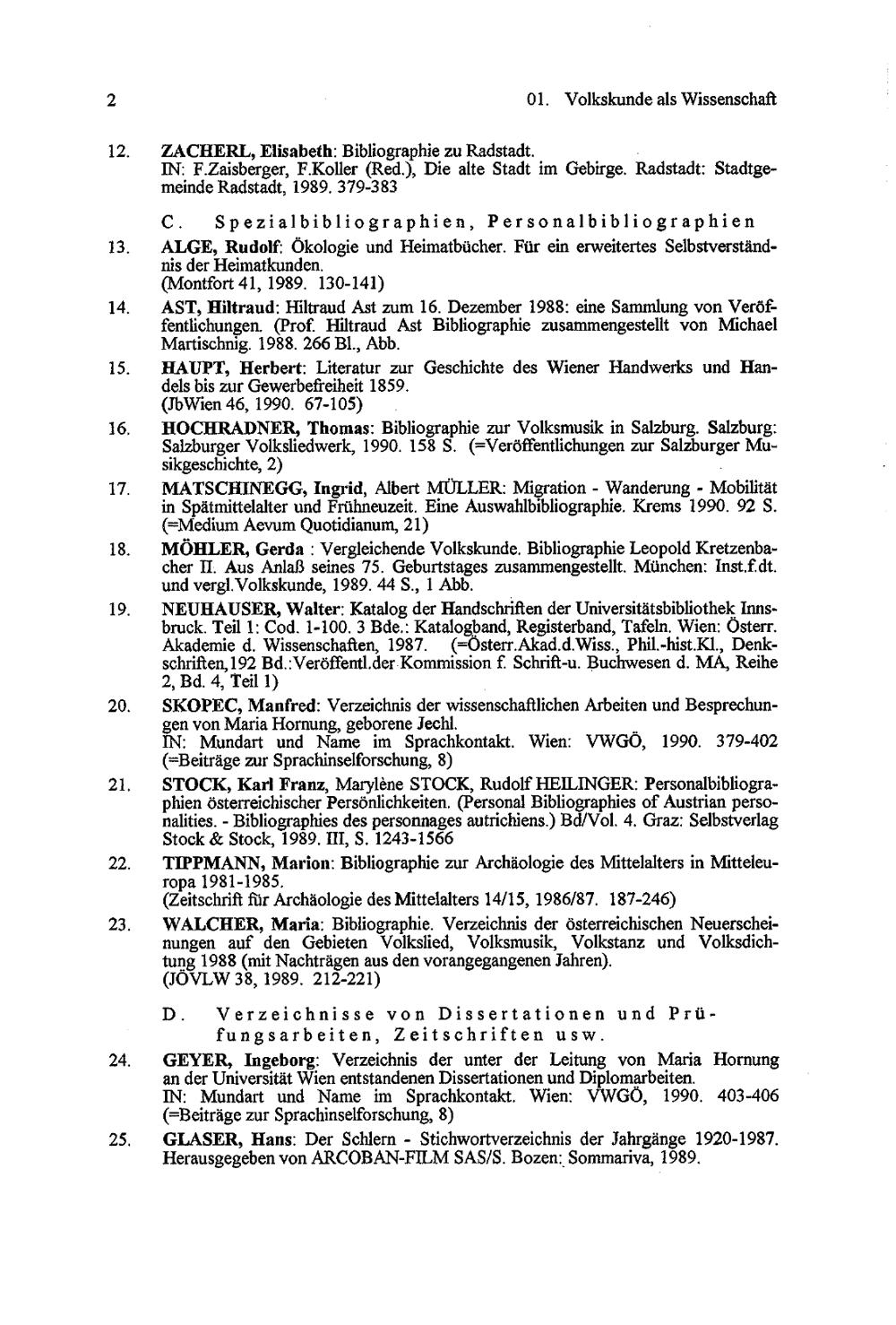 2 01. Volkskunde als Wissenschaft

12. ZACHERL, Elisabeth: Bibliographie zu Radstadt.
IN: F.Zaisberger, F.Koller (Red.), Die alte Stadt im Gebirge. Radstadt: Stadtgemeinde Radstadt, 1989. 379-383

C. Spezialbibliographien, Personalbibliographien

13. ALGE, Rudolf: Ökologie und Heimatbücher. Für ein erweitertes Selbstverständnis der Heimatkunden.
(Montfort 41, 1989. 130-141)

14. AST, Hiltraud: Hiltraud Ast zum 16. Dezember 1988: eine Sammlung von Veröffentlichungen. (Prof. Hiltraud Ast Bibliographie zusammengestellt von Michael Martischnig. 1988. 266 Bl., Abb.

15. HAUPT, Herbert: Literatur zur Geschichte des Wiener Handwerks und Handels bis zur Gewerbefreiheit 1859.
(JbWien 46, 1990. 67-105)

16. HOCHRADNER, Thomas: Bibliographie zur Volksmusik in Salzburg. Salzburg: Salzburger Volksliedwerk, 1990. 158 S. (=Veröffentlichungen zur Salzburger Musikgeschichte, 2)

17. MATSCHINEGG, Ingrid, Albert MÜLLER: Migration - Wanderung - Mobilität in Spätmittelalter und Frühneuzeit. Eine Auswahlbibliographie. Krems 1990. 92 S. (=Medium Aevum Quotidianum, 21)

18. MÖHLER, Gerda : Vergleichende Volkskunde. Bibliographie Leopold Kretzenbacher II. Aus Anlaß seines 75. Geburtstages zusammengestellt. München: Inst.f.dt. und vergl.Volkskunde, 1989. 44 S., 1 Abb.

19. NEUHAUSER, Walter: Katalog der Handschriften der Universitätsbibliothek Innsbruck. Teil 1: Cod. 1-100. 3 Bde.: Katalogband, Registerband, Tafeln. Wien: Österr. Akademie d. Wissenschaften, 1987. (=Österr.Akad.d.Wiss., Phil.-hist.Kl., Denkschriften,192 Bd.:Veröffentl.der Kommission f. Schrift-u. Buchwesen d. MA, Reihe 2, Bd. 4, Teil 1)

20. SKOPEC, Manfred: Verzeichnis der wissenschaftlichen Arbeiten und Besprechungen von Maria Hornung, geborene Jechl.
IN: Mundart und Name im Sprachkontakt. Wien: VWGÖ, 1990. 379-402 (=Beiträge zur Sprachinselforschung, 8)

21. STOCK, Karl Franz, Marylène STOCK, Rudolf HEILINGER: Personalbibliographien österreichischer Persönlichkeiten. (Personal Bibliographies of Austrian personalities. - Bibliographies des personnages autrichiens.) Bd/Vol. 4. Graz: Selbstverlag Stock & Stock, 1989. III, S. 1243-1566

22. TIPPMANN, Marion: Bibliographie zur Archäologie des Mittelalters in Mitteleuropa 1981-1985.
(Zeitschrift für Archäologie des Mittelalters 14/15, 1986/87. 187-246)

23. WALCHER, Maria: Bibliographie. Verzeichnis der österreichischen Neuerscheinungen auf den Gebieten Volkslied, Volksmusik, Volkstanz und Volksdichtung 1988 (mit Nachträgen aus den vorangegangenen Jahren).
(JÖVLW 38, 1989. 212-221)

D. Verzeichnisse von Dissertationen und Prüfungsarbeiten, Zeitschriften usw.

24. GEYER, Ingeborg: Verzeichnis der unter der Leitung von Maria Hornung an der Universität Wien entstandenen Dissertationen und Diplomarbeiten.
IN: Mundart und Name im Sprachkontakt. Wien: VWGÖ, 1990. 403-406 (=Beiträge zur Sprachinselforschung, 8)

25. GLASER, Hans: Der Schlern - Stichwortverzeichnis der Jahrgänge 1920-1987. Herausgegeben von ARCOBAN-FILM SAS/S. Bozen: Sommariva, 1989.